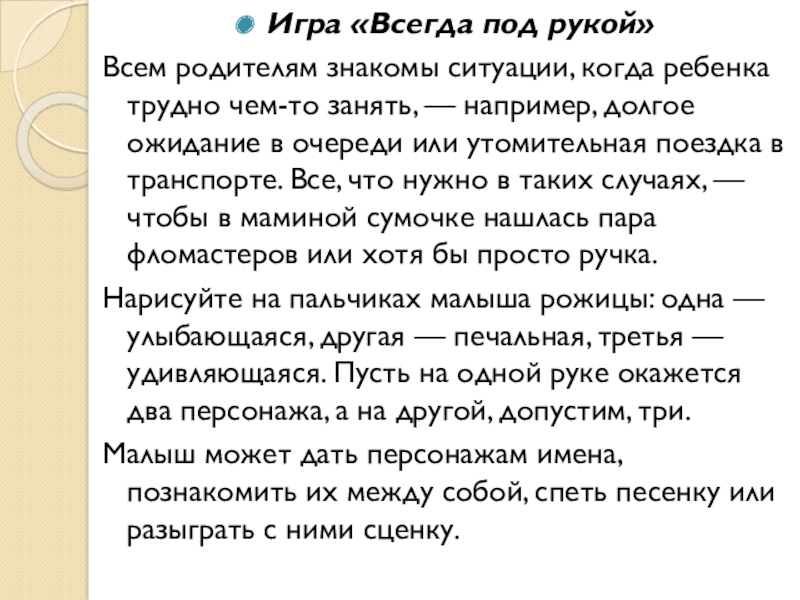 Игра «Всегда под рукой»

Всем родителям знакомы ситуации, когда ребенка трудно чем-то занять, — например, долгое ожидание в очереди или утомительная поездка в транспорте. Все, что нужно в таких случаях, — чтобы в маминой сумочке нашлась пара фломастеров или хотя бы просто ручка.

Нарисуйте на пальчиках малыша рожицы: одна — улыбающаяся, другая — печальная, третья — удивляющаяся. Пусть на одной руке окажется два персонажа, а на другой, допустим, три.

Малыш может дать персонажам имена, познакомить их между собой, спеть песенку или разыграть с ними сценку.